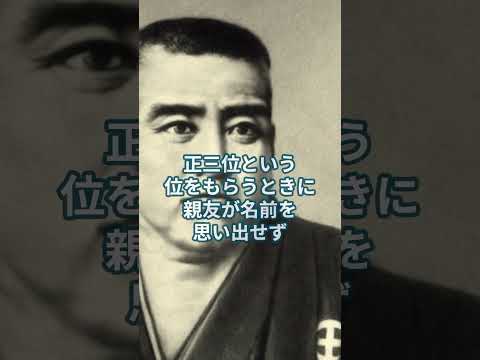 正三位という
位をもらうときに
親友が名前を
思い出せず